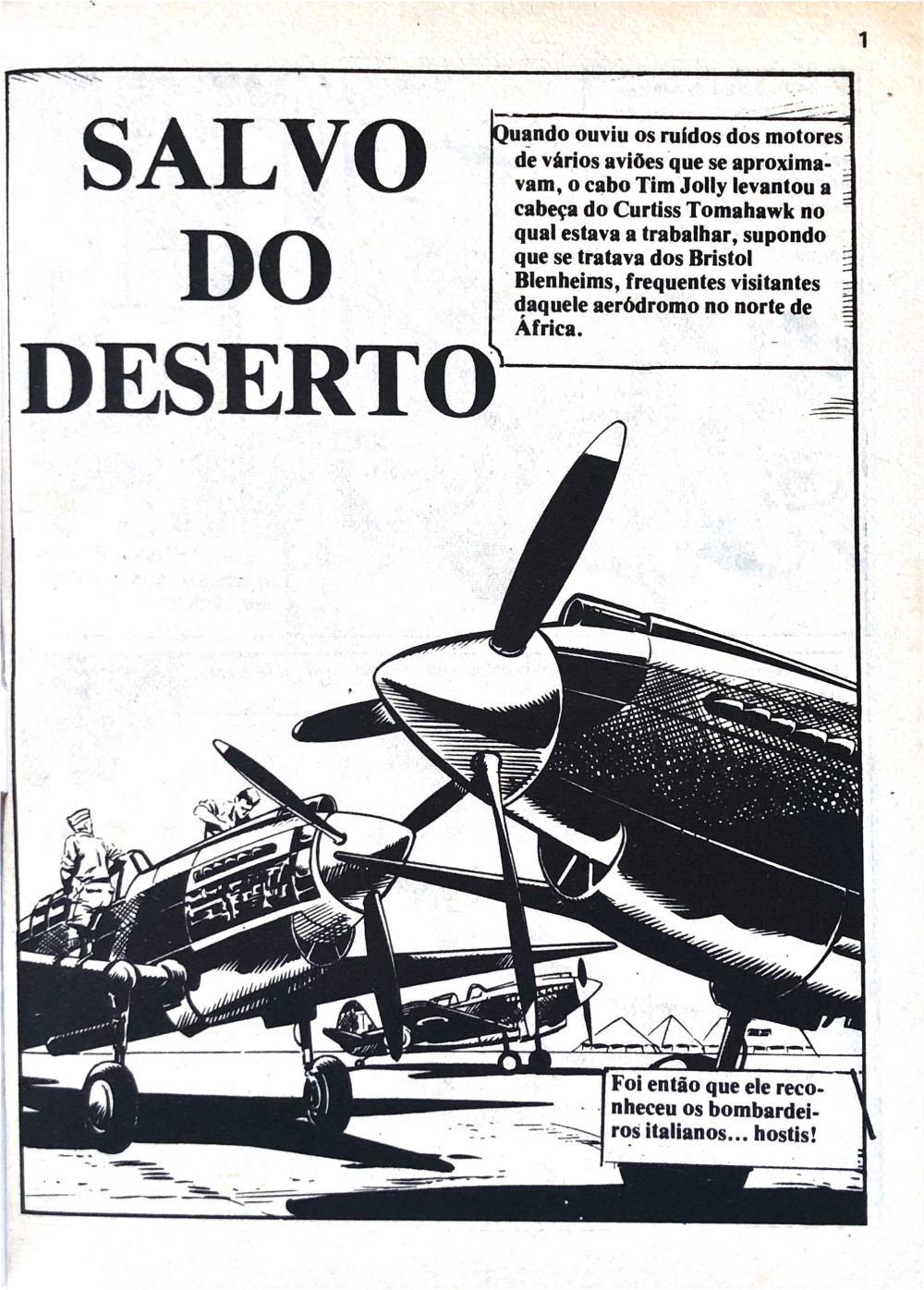 1

SALVO DO DESERTO

Quando ouviu os ruídos dos motores de vários aviões que se aproximavam, o cabo Tim Jolly levantou a cabeça do Curtiss Tomahawk no qual estava a trabalhar, supondo que se tratava dos Bristol Blenheims, frequentes visitantes daquele aeródromo no norte de África.

Foi então que ele reconheceu os bombardeiros italianos... hostis!